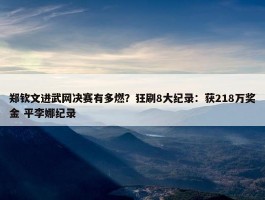 郑钦文进武网决赛有多燃？狂刷8大纪录：获218万奖金 平李娜纪录